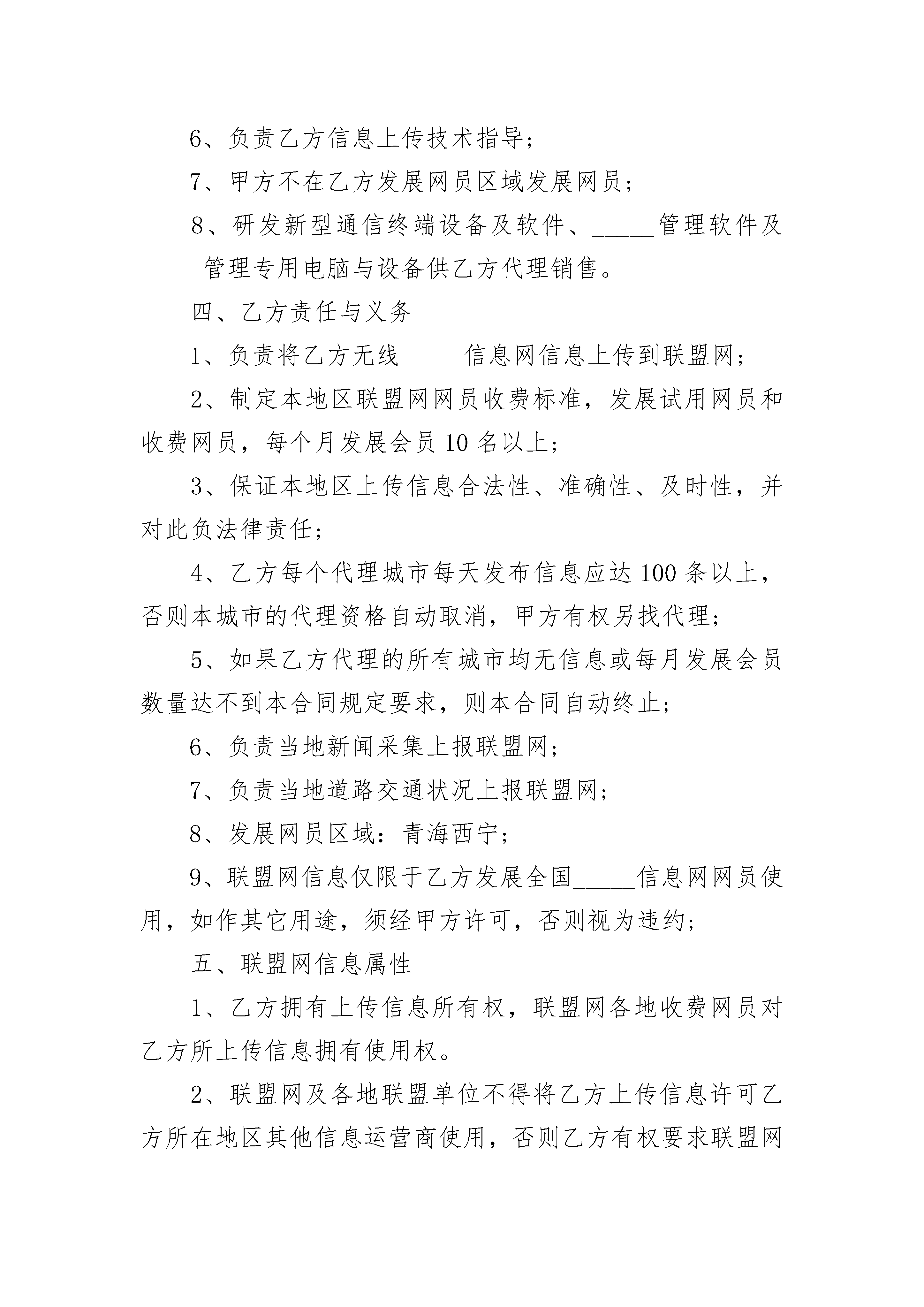 6、负责乙方信息上传技术指导；

7、甲方不在乙方发展网员区域发展网员；

8、研发新型通信终端设备及软件、_____管理软件及_____管理专用电脑与设备供乙方代理销售。

四、乙方责任与义务

1、负责将乙方无线_____信息网信息上传到联盟网；

2、制定本地区联盟网网员收费标准，发展试用网员和收费网员，每个月发展会员10名以上；

3、保证本地区上传信息合法性、准确性、及时性，并对此负法律责任；

4、乙方每个代理城市每天发布信息应达100条以上，否则本城市的代理资格自动取消，甲方有权另找代理；

5、如果乙方代理的所有城市均无信息或每月发展会员数量达不到本合同规定要求，则本合同自动终止；

6、负责当地新闻采集上报联盟网；

7、负责当地道路交通状况上报联盟网；

8、发展网员区域：青海西宁；

9、联盟网信息仅限于乙方发展全国_____信息网网员使用，如作其它用途，须经甲方许可，否则视为违约；

五、联盟网信息属性

1、乙方拥有上传信息所有权，联盟网各地收费网员对乙方所上传信息拥有使用权。

2、联盟网及各地联盟单位不得将乙方上传信息许可乙方所在地区其他信息运营商使用，否则乙方有权要求联盟网